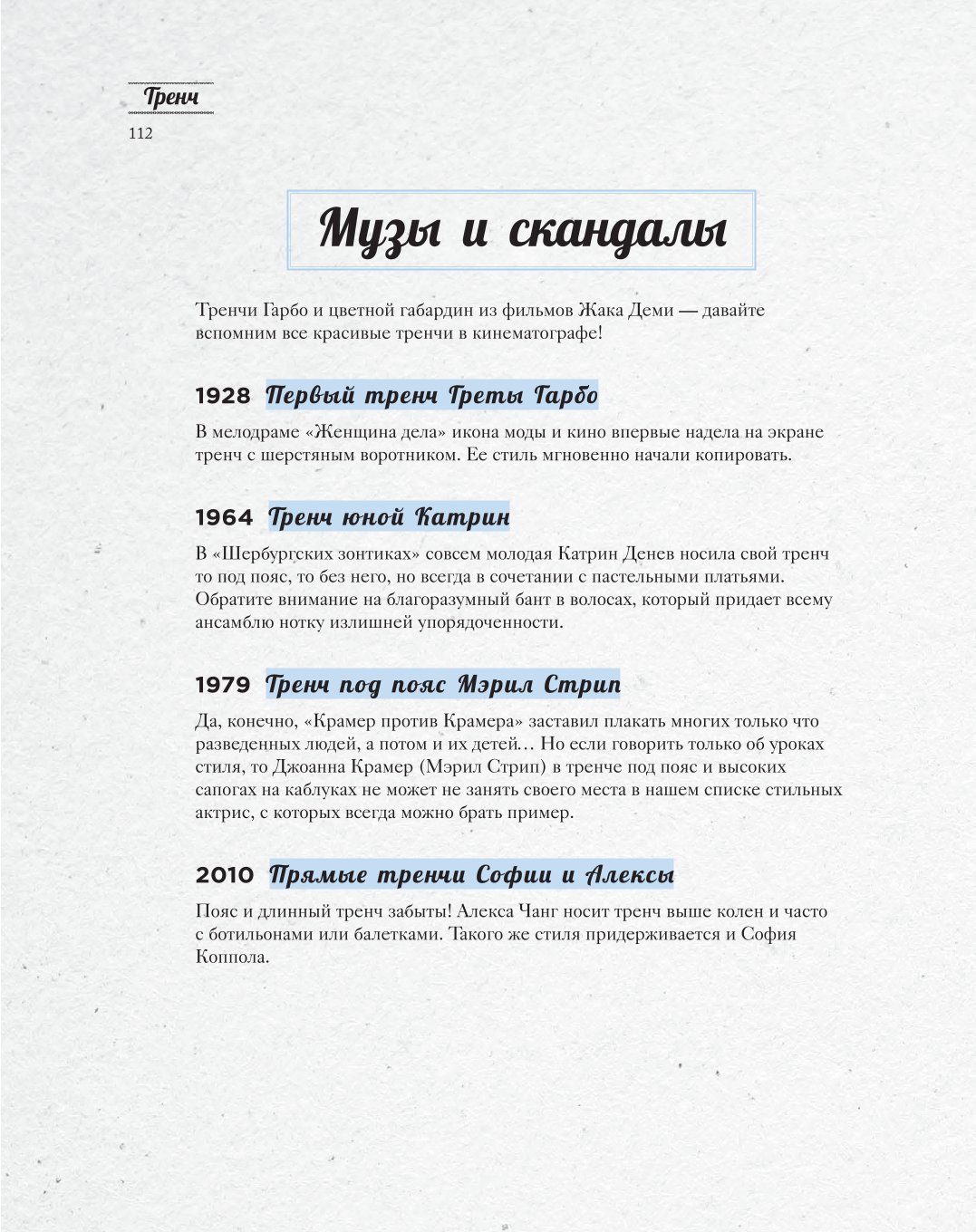 Тренч
112

Музы и скандалы

Тренчи Гарбо и цветной габардин из фильмов Жака Деми — давайте вспомним все красивые тренчи в кинематографе!

1928 Первый тренч Греты Гарбо

В мелодраме «Женщина дела» икона моды и кино впервые надела на экране тренч с шерстяным воротником. Ее стиль мгновенно начали копировать.

1964 Тренч юной Катрин

В «Шербургских зонтиках» совсем молодая Катрин Денев носила свой тренч то под пояс, то без него, но всегда в сочетании с пастельными платьями. Обратите внимание на благоразумный бант в волосах, который придает всему ансамблю нотку излишней упорядоченности.

1979 Тренч под пояс Мэрил Стрип

Да, конечно, «Крамер против Крамера» заставил плакать многих только что разведенных людей, а потом и их детей… Но если говорить только об уроках стиля, то Джоанна Крамер (Мэрил Стрип) в тренче под пояс и высоких сапогах на каблуках не может не занять своего места в нашем списке стильных актрис, с которых всегда можно брать пример.

2010 Прямые тренчи Софии и Алексы

Пояс и длинный тренч забыты! Алекса Чанг носит тренч выше колен и часто с ботильонами или балетками. Такого же стиля придерживается и София Коппола.